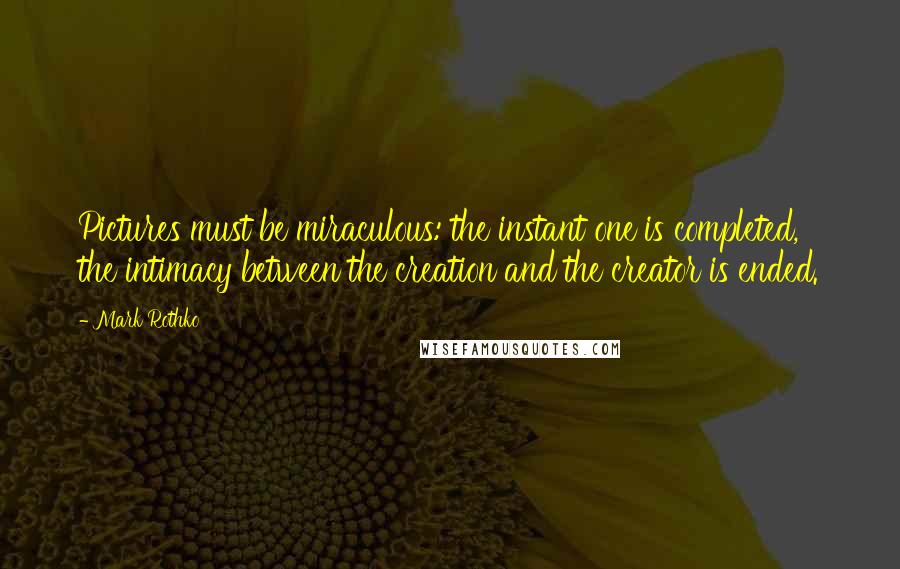 Pictures must be miraculous: the instant one is completed, the intimacy between the creation and the creator is ended.

- Mark Rothko

WISEFAMOUSQUOTES.COM